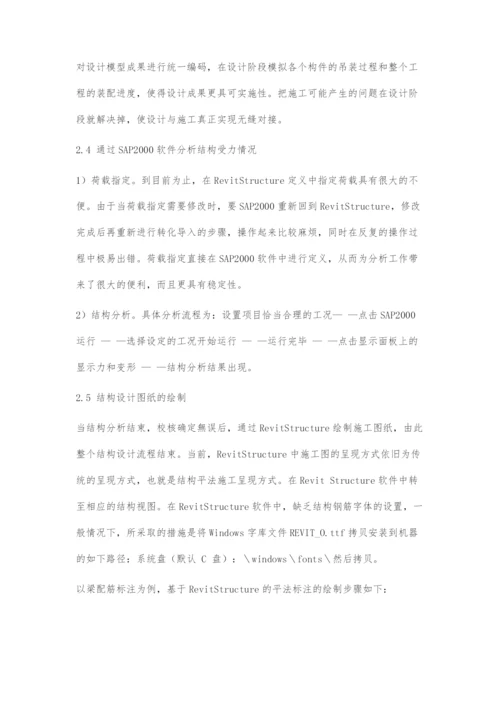 对设计模型成果进行统一编码，在设计阶段模拟各个构件的吊装过程和整个工程的装配进度，使得设计成果更具可实施性。把施工可能产生的问题在设计阶段就解决掉，使设计与施工真正实现无缝对接。

2.4 通过 SAP2000 软件分析结构受力情况

1）荷载指定。到目前为止，在 RevitStructure 定义中指定荷载具有很大的不便。由于当荷载指定需要修改时，要 SAP2000 重新回到 RevitStructure，修改完成后再重新进行转化导入的步骤，操作起来比较麻烦，同时在反复的操作过程中极易出错。荷载指定直接在 SAP2000 软件中进行定义，从而为分析工作带来了很大的便利，而且更具有稳定性。

2）结构分析。具体分析流程为：设置项目恰当合理的工况— —点击 SAP2000 运行 — —选择设定的工况开始运行 — —运行完毕 — —点击显示面板上的显示力和变形 — —结构分析结果出现。

2.5 结构设计图纸的绘制

当结构分析结束，校核确定無误后，通过 RevitStructure 绘制施工图纸，由此整个结构设计流程结束。当前，RevitStructure 中施工图的呈现方式依旧为传统的呈现方式，也就是结构平法施工呈现方式。在 Revit Structure 软件中转至相应的结构视图。在 RevitStructure 软件中，缺乏结构钢筋字体的设置，一般情况下，所采取的措施是将 Windows 字库文件 REVIT_O.ttf 拷贝安装到机器的如下路径：系统盘（默认 C 盘）：\windows\fonts\然后拷贝。

以梁配筋标注为例，基于 RevitStructure 的平法标注的绘制步骤如下：